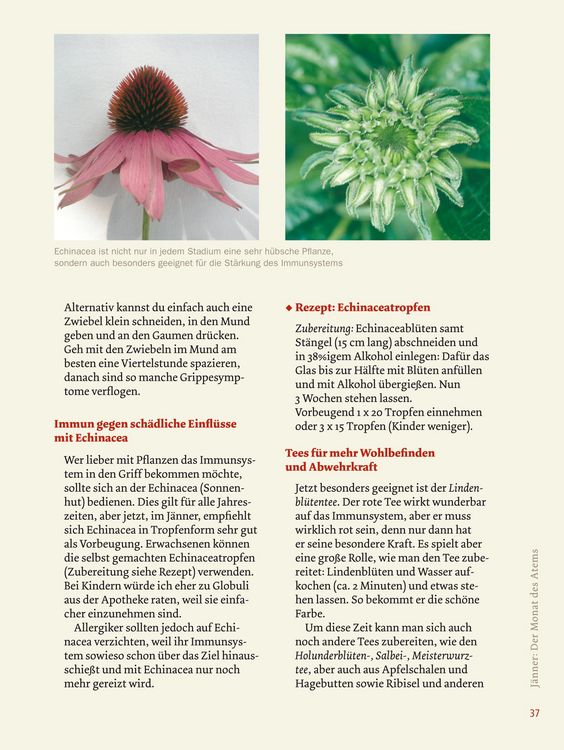 Echinacea ist nicht nur in jedem Stadium eine sehr hübsche Pflanze, sondern auch besonders geeignet für die Stärkung des Immunsystems

Alternativ kannst du einfach auch eine Zwiebel klein schneiden, in den Mund geben und an den Gaumen drücken. Geh mit den Zwiebeln im Mund am besten eine Viertelstunde spazieren, danach sind so manche Grippesymptome verflogen.

Immun gegen schädliche Einflüsse mit Echinacea

Wer lieber mit Pflanzen das Immunsystem in den Griff bekommen möchte, sollte sich an der Echinacea (Sonnenhut) bedienen. Dies gilt für alle Jahreszeiten, aber jetzt, im Jänner, empfiehlt sich Echinacea in Tropfenform sehr gut als Vorbeugung. Erwachsenen können die selbst gemachten Echinaceatropfen (Zubereitung siehe Rezept) verwenden. Bei Kindern würde ich eher zu Globuli aus der Apotheke raten, weil sie einfacher einzunehmen sind.

Allergiker sollten jedoch auf Echinacea verzichten, weil ihr Immunsystem sowieso schon über das Ziel hinausschießt und mit Echinacea nur noch mehr gereizt wird.

◆ Rezept: Echinaceatropfen

Zubereitung: Echinaceablüten samt Stängel (15 cm lang) abschneiden und in 38%igem Alkohol einlegen: Dafür das Glas bis zur Hälfte mit Blüten anfüllen und mit Alkohol übergießen. Nun 3 Wochen stehen lassen.
Vorbeugend 1 x 20 Tropfen einnehmen oder 3 x 15 Tropfen (Kinder weniger).

Tees für mehr Wohlbefinden und Abwehrkraft

Jetzt besonders geeignet ist der Lindenblütentee. Der rote Tee wirkt wunderbar auf das Immunsystem, aber er muss wirklich rot sein, denn nur dann hat er seine besondere Kraft. Es spielt aber eine große Rolle, wie man den Tee zubereitet: Lindenblüten und Wasser aufkochen (ca. 2 Minuten) und etwas stehen lassen. So bekommt er die schöne Farbe.

Um diese Zeit kann man sich auch noch andere Tees zubereiten, wie den Holunderblüten-, Salbei-, Meisterwurztee, aber auch aus Apfelschalen und Hagebutten sowie Ribisel und anderen

Jänner: Der Monat des Atems

37